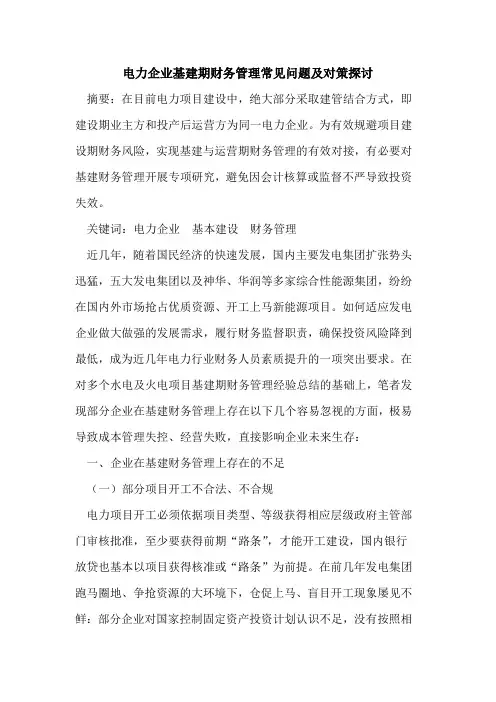 电力企业基建期财务管理常见问题及对策探讨

摘要：在目前电力项目建设中，绝大部分采取建管结合方式，即建设期业主方和投产后运营方为同一电力企业。为有效规避项目建设期财务风险，实现基建与运营期财务管理的有效对接，有必要对基建财务管理开展专项研究，避免因会计核算或监督不严导致投资失效。

关键词：电力企业　基本建设　财务管理

近几年，随着国民经济的快速发展，国内主要发电集团扩张势头迅猛，五大发电集团以及神华、华润等多家综合性能源集团，纷纷在国内外市场抢占优质资源、开工上马新能源项目。如何适应发电企业做大做强的发展需求，履行财务监督职责，确保投资风险降到最低，成为近几年电力行业财务人员素质提升的一项突出要求。在对多个水电及火电项目基建期财务管理经验总结的基础上，笔者发现部分企业在基建财务管理上存在以下几个容易忽视的方面，极易导致成本管理失控、经营失败，直接影响企业未来生存：

一、企业在基建财务管理上存在的不足

（一）部分项目开工不合法、不合规

电力项目开工必须依据项目类型、等级获得相应层级政府主管部门审核批准，至少要获得前期“路条”，才能开工建设，国内银行放贷也基本以项目获得核准或“路条”为前提。在前几年发电集团跑马圈地、争抢资源的大环境下，仓促上马、盲目开工现象屡见不鲜：部分企业对国家控制固定资产投资计划认识不足，没有按照相